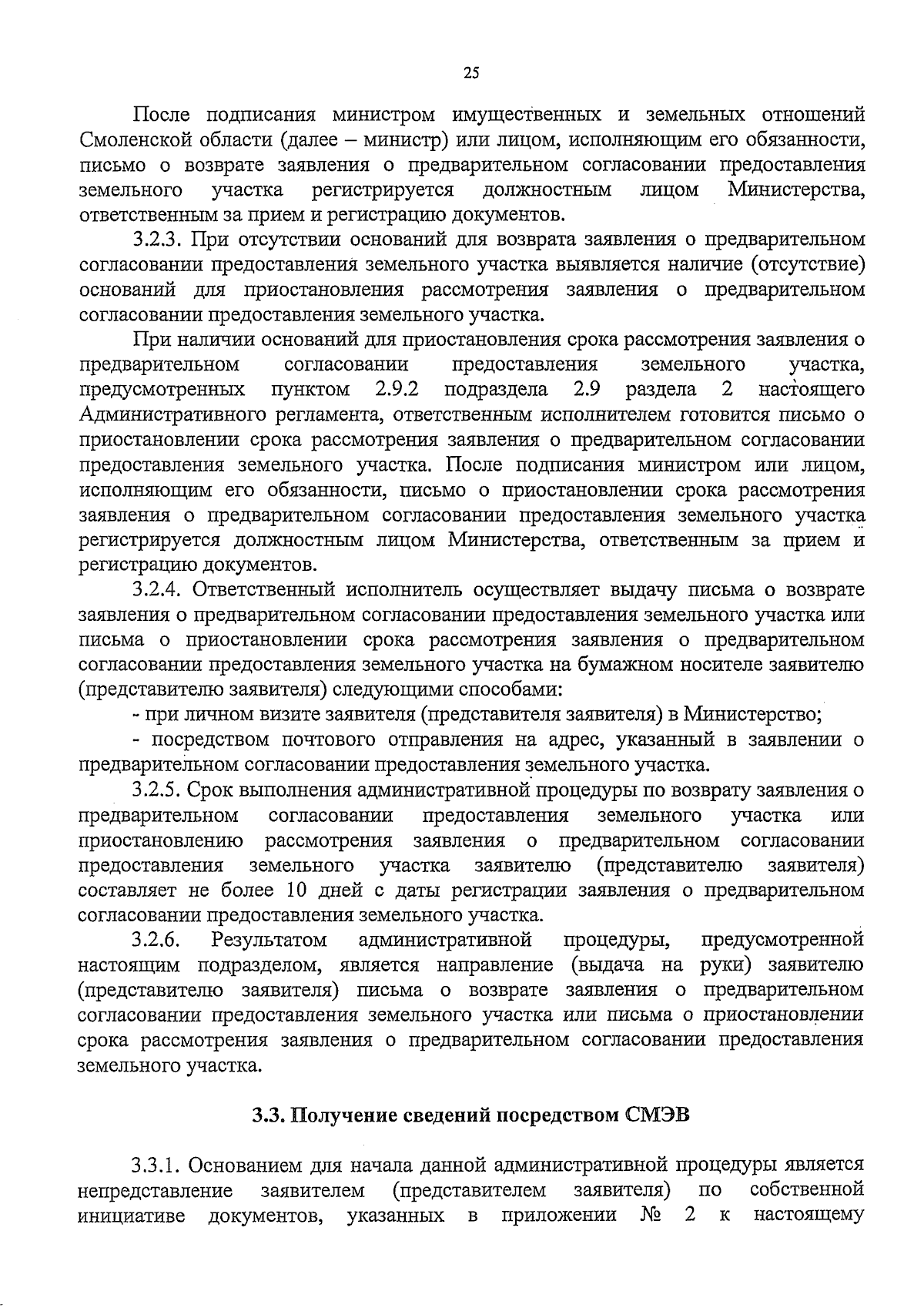 25

После подписания министром имущественных и земельных отношений Смоленской области (далее – министр) или лицом, исполняющим его обязанности, письмо о возврате заявления о предварительном согласовании предоставления земельного участка регистрируется должностным лицом Министерства, ответственным за прием и регистрацию документов.

3.2.3. При отсутствии оснований для возврата заявления о предварительном согласовании предоставления земельного участка выявляется наличие (отсутствие) оснований для приостановления рассмотрения заявления о предварительном согласовании предоставления земельного участка.

При наличии оснований для приостановления срока рассмотрения заявления о предварительном согласовании предоставления земельного участка, предусмотренных пунктом 2.9.2 подраздела 2.9 раздела 2 настоящего Административного регламента, ответственным исполнителем готовится письмо о приостановлении срока рассмотрения заявления о предварительном согласовании предоставления земельного участка. После подписания министром или лицом, исполняющим его обязанности, письмо о приостановлении срока рассмотрения заявления о предварительном согласовании предоставления земельного участка регистрируется должностным лицом Министерства, ответственным за прием и регистрацию документов.

3.2.4. Ответственный исполнитель осуществляет выдачу письма о возврате заявления о предварительном согласовании предоставления земельного участка или письма о приостановлении срока рассмотрения заявления о предварительном согласовании предоставления земельного участка на бумажном носителе заявителю (представителю заявителя) следующими способами:

- при личном визите заявителя (представителя заявителя) в Министерство;

- посредством почтового отправления на адрес, указанный в заявлении о предварительном согласовании предоставления земельного участка.

3.2.5. Срок выполнения административной процедуры по возврату заявления о предварительном согласовании предоставления земельного участка или приостановлению рассмотрения заявления о предварительном согласовании предоставления земельного участка заявителю (представителю заявителя) составляет не более 10 дней с даты регистрации заявления о предварительном согласовании предоставления земельного участка.

3.2.6. Результатом административной процедуры, предусмотренной настоящим подразделом, является направление (выдача на руки) заявителю (представителю заявителя) письма о возврате заявления о предварительном согласовании предоставления земельного участка или письма о приостановлении срока рассмотрения заявления о предварительном согласовании предоставления земельного участка.

3.3. Получение сведений посредством СМЭВ

3.3.1. Основанием для начала данной административной процедуры является непредставление заявителем (представителем заявителя) по собственной инициативе документов, указанных в приложении № 2 к настоящему